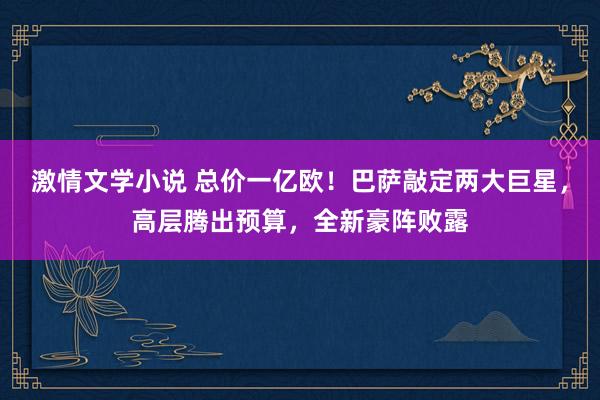 激情文学小说 总价一亿欧！巴萨敲定两大巨星，高层腾出预算，全新豪阵败露